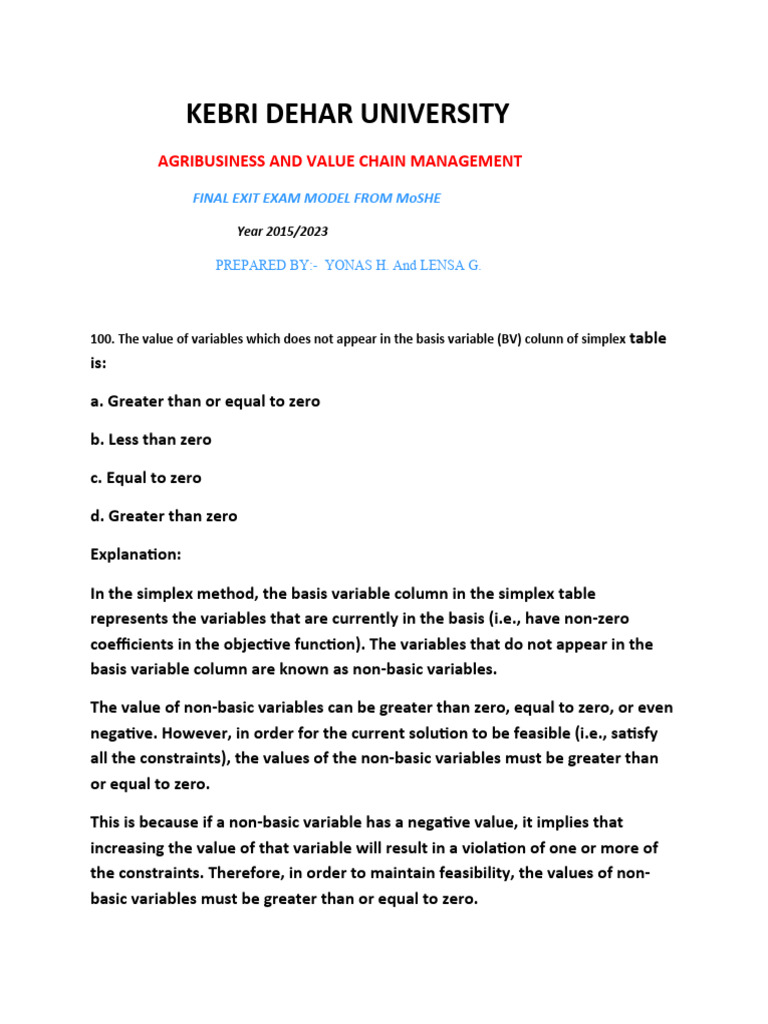 KEBRI DEHAR UNIVERSITY

AGRIBUSINESS AND VALUE CHAIN MANAGEMENT

FINAL EXIT EXAM MODEL FROM MoSHE

Year 2015/2023

PREPARED BY:- YONAS H. And LENSA G.

100. The value of variables which does not appear in the basis variable (BV) column of simplex table is:

a. Greater than or equal to zero

b. Less than zero

c. Equal to zero

d. Greater than zero

Explanation:

In the simplex method, the basis variable column in the simplex table represents the variables that are currently in the basis (i.e., have non-zero coefficients in the objective function). The variables that do not appear in the basis variable column are known as non-basic variables.

The value of non-basic variables can be greater than zero, equal to zero, or even negative. However, in order for the current solution to be feasible (i.e., satisfy all the constraints), the values of the non-basic variables must be greater than or equal to zero.

This is because if a non-basic variable has a negative value, it implies that increasing the value of that variable will result in a violation of one or more of the constraints. Therefore, in order to maintain feasibility, the values of non-basic variables must be greater than or equal to zero.